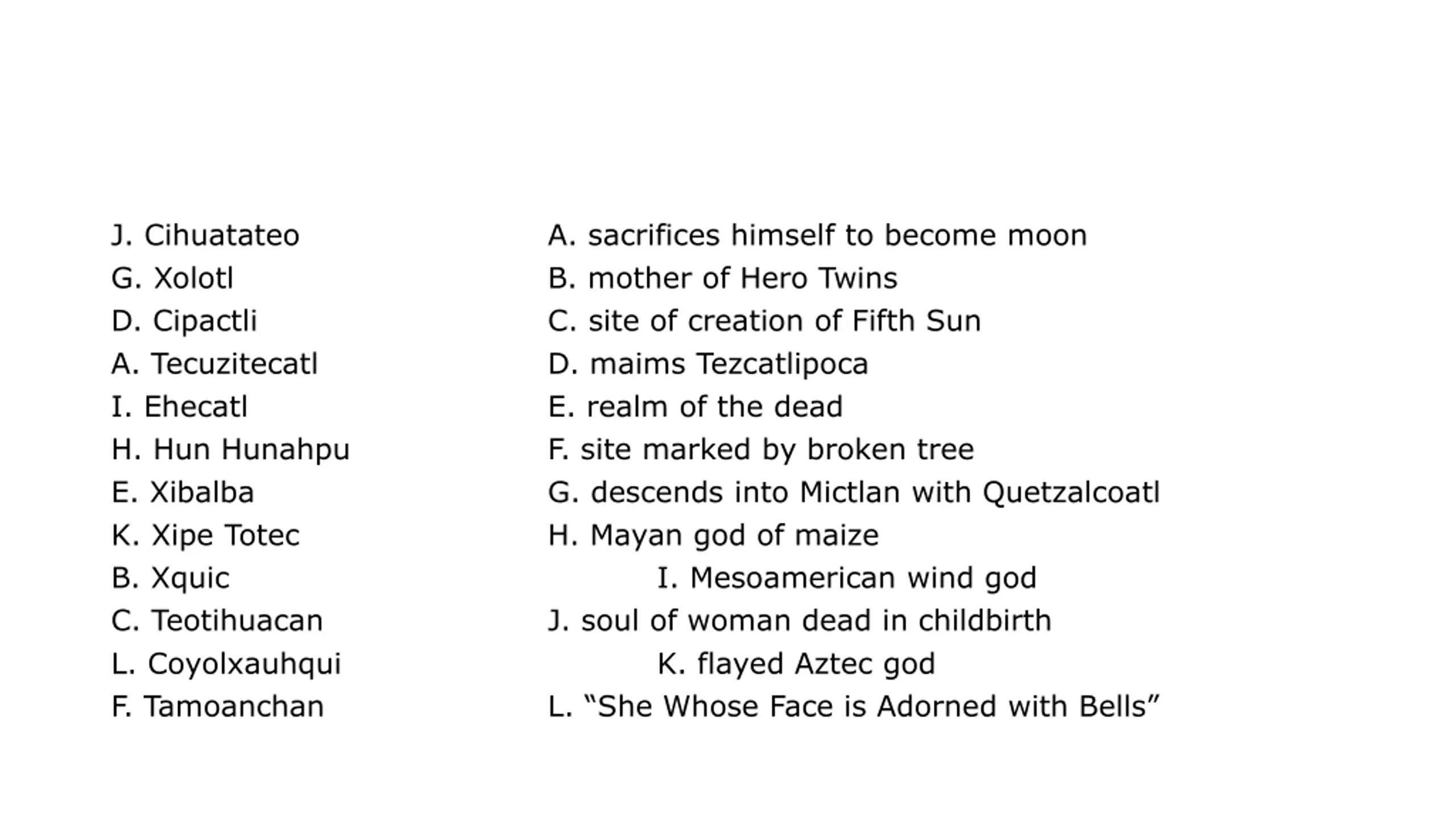 J. Cihuatateo
G. Xolotl
D. Cipactli
A. Tecuzitecatl
I. Ehecatl
H. Hun Hunahpu
E. Xibalba
K. Xipe Totec
B. Xquic
C. Teotihuacan
L. Coyolxauhqui
F. Tamoanchan

A. sacrifices himself to become moon
B. mother of Hero Twins
C. site of creation of Fifth Sun
D. maims Tezcatlipoca
E. realm of the dead
F. site marked by broken tree
G. descends into Mictlan with Quetzalcoatl
H. Mayan god of maize
I. Mesoamerican wind god
J. soul of woman dead in childbirth
K. flayed Aztec god
L. “She Whose Face is Adorned with Bells”